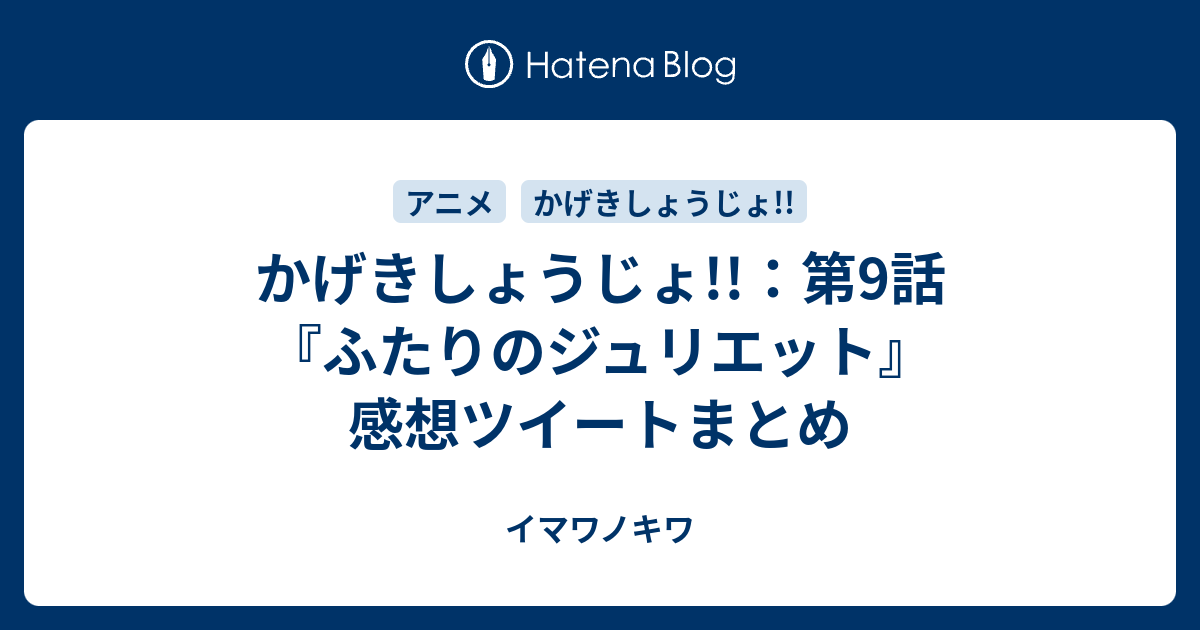 Hatena Blog

アニメ

かげきしょうじょ!!

かげきしょうじょ!!：第9話『ふたりのジュリエット』感想ツイートまとめ

イマワノキワ